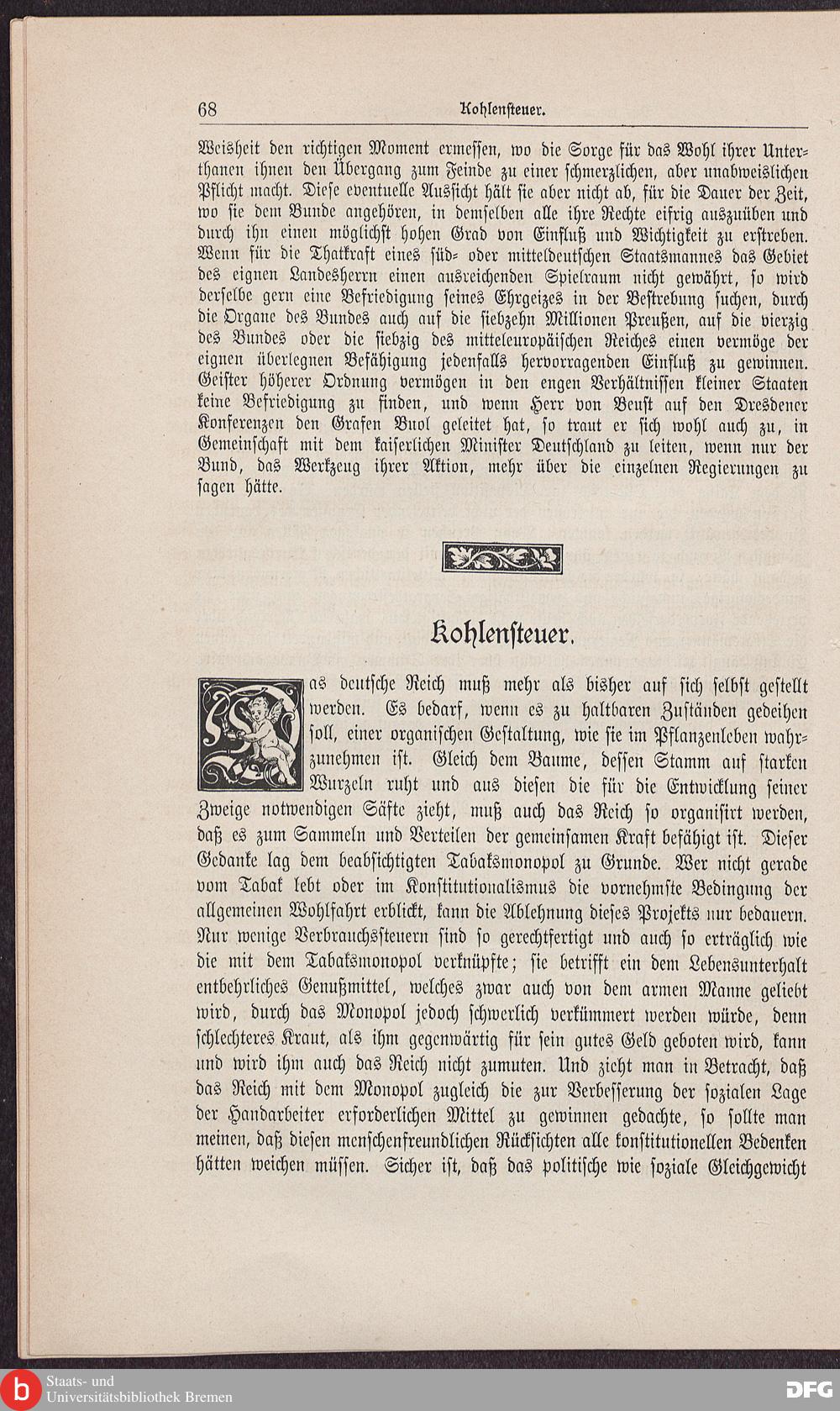 68 Kohlensteuer.

Weisheit den richtigen Moment ermessen, wo die Sorge für das Wohl ihrer Unterthanen ihnen den Übergang zum Feinde zu einer schmerzlichen, aber unabweislichen Pflicht macht. Diese eventuelle Aussicht hält sie aber nicht ab, für die Dauer der Zeit, wo sie dem Bunde angehören, in demselben alle ihre Rechte eifrig auszuüben und durch ihn einen möglichst hohen Grad von Einfluß und Wichtigkeit zu erstreben. Wenn für die Thatkraft eines süd- oder mitteldeutschen Staatsmannes das Gebiet des eignen Landesherrn einen ausreichenden Spielraum nicht gewährt, so wird derselbe gern eine Befriedigung seines Ehrgeizes in der Bestrebung suchen, durch die Organe des Bundes auch auf die siebzehn Millionen Preußen, auf die vierzig des Bundes oder die siebzig des mitteleuropäischen Reiches einen vermöge der eignen überlegnen Befähigung jedenfalls hervorragenden Einfluß zu gewinnen. Geister höherer Ordnung vermögen in den engen Verhältnissen kleiner Staaten keine Befriedigung zu finden, und wenn Herr von Beust auf den Dresdener Konferenzen den Grafen Buol geleitet hat, so traut er sich wohl auch zu, in Gemeinschaft mit dem kaiserlichen Minister Deutschland zu leiten, wenn nur der Bund, das Werkzeug ihrer Aktion, mehr über die einzelnen Regierungen zu sagen hätte.

Kohlensteuer.

Das deutsche Reich muß mehr als bisher auf sich selbst gestellt werden. Es bedarf, wenn es zu haltbaren Zuständen gedeihen soll, einer organischen Gestaltung, wie sie im Pflanzenleben wahrzunehmen ist. Gleich dem Baume, dessen Stamm auf starken Wurzeln ruht und aus diesen die für die Entwicklung seiner Zweige notwendigen Säfte zieht, muß auch das Reich so organisirt werden, daß es zum Sammeln und Verteilen der gemeinsamen Kraft befähigt ist. Dieser Gedanke lag dem beabsichtigten Tabaksmonopol zu Grunde. Wer nicht gerade vom Tabak lebt oder im Konstitutionalismus die vornehmste Bedingung der allgemeinen Wohlfahrt erblickt, kann die Ablehnung dieses Projekts nur bedauern. Nur wenige Verbrauchssteuern sind so gerechtfertigt und auch so erträglich wie die mit dem Tabaksmonopol verknüpfte; sie betrifft ein dem Lebensunterhalt entbehrliches Genußmittel, welches zwar auch von dem armen Manne geliebt wird, durch das Monopol jedoch schwerlich verkümmert werden würde, denn schlechteres Kraut, als ihm gegenwärtig für sein gutes Geld geboten wird, kann und wird ihm auch das Reich nicht zumuten. Und zieht man in Betracht, daß das Reich mit dem Monopol zugleich die zur Verbesserung der sozialen Lage der Handarbeiter erforderlichen Mittel zu gewinnen gedachte, so sollte man meinen, daß diesen menschenfreundlichen Rücksichten alle konstitutionellen Bedenken hätten weichen müssen. Sicher ist, daß das politische wie soziale Gleichgewicht

Staats- und Universitätsbibliothek Bremen
DFG